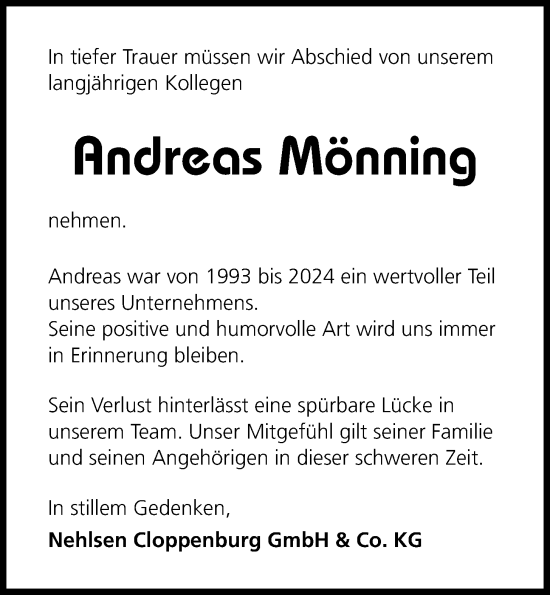 In tiefer Trauer müssen wir Abschied von unserem langjährigen Kollegen

Andreas Mönning

nehmen.

Andreas war von 1993 bis 2024 ein wertvoller Teil unseres Unternehmens.
Seine positive und humorvolle Art wird uns immer in Erinnerung bleiben.

Sein Verlust hinterlässt eine spürbare Lücke in unserem Team. Unser Mitgefühl gilt seiner Familie und seinen Angehörigen in dieser schweren Zeit.

In stillem Gedenken,

Nehlsen Cloppenburg GmbH & Co. KG